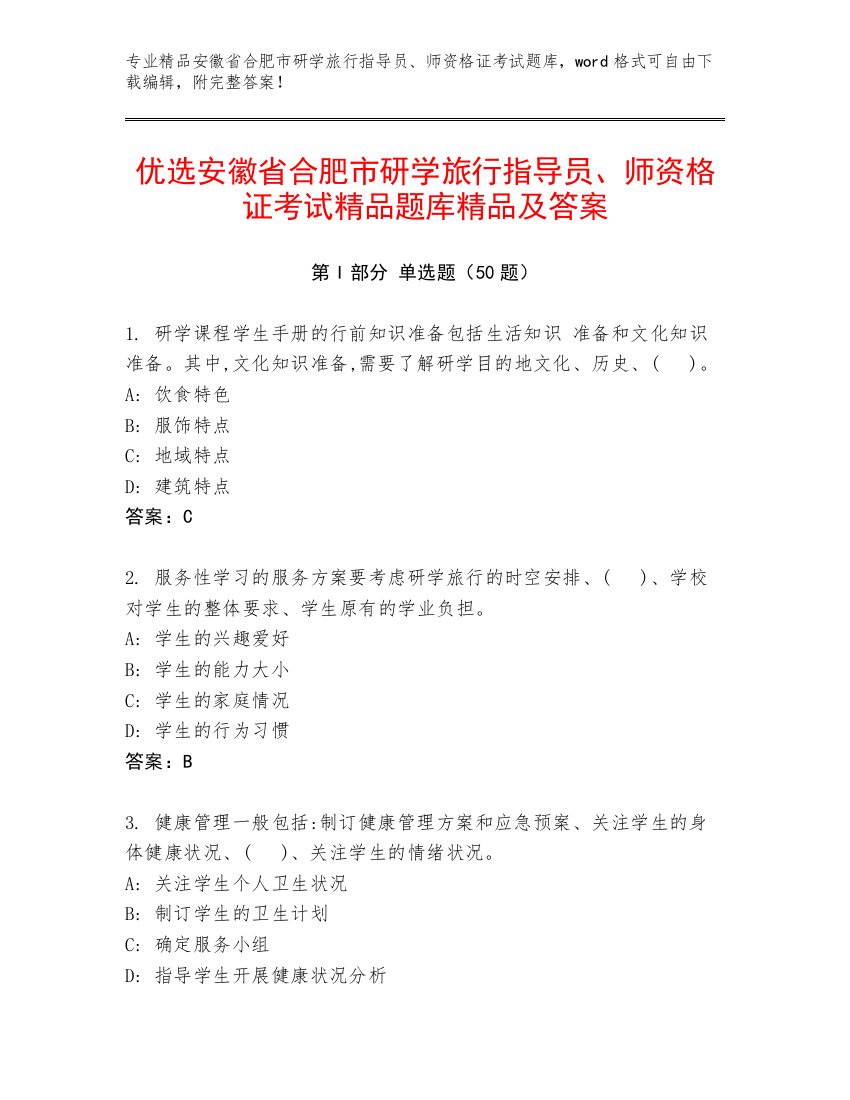 专业精品安徽省合肥市研学旅行指导员、师资格证考试题库，word 格式可自由下载编辑，附完整答案！

优选安徽省合肥市研学旅行指导员、师资格证考试精品题库精品及答案

第 I 部分 单选题（50 题）

1. 研学课程学生手册的行前知识准备包括生活知识 准备和文化知识准备。其中,文化知识准备,需要了解研学目的地文化、历史、(　)。
A: 饮食特色
B: 服饰特点
C: 地域特点
D: 建筑特点
答案：C

2. 服务性学习的服务方案要考虑研学旅行的时空安排、(　)、学校对学生的整体要求、学生原有的学业负担。
A: 学生的兴趣爱好
B: 学生的能力大小
C: 学生的家庭情况
D: 学生的行为习惯
答案：B

3. 健康管理一般包括:制订健康管理方案和应急预案、关注学生的身体健康状况、(　)、关注学生的情绪状况。
A: 关注学生个人卫生状况
B: 制订学生的卫生计划
C: 确定服务小组
D: 指导学生开展健康状况分析